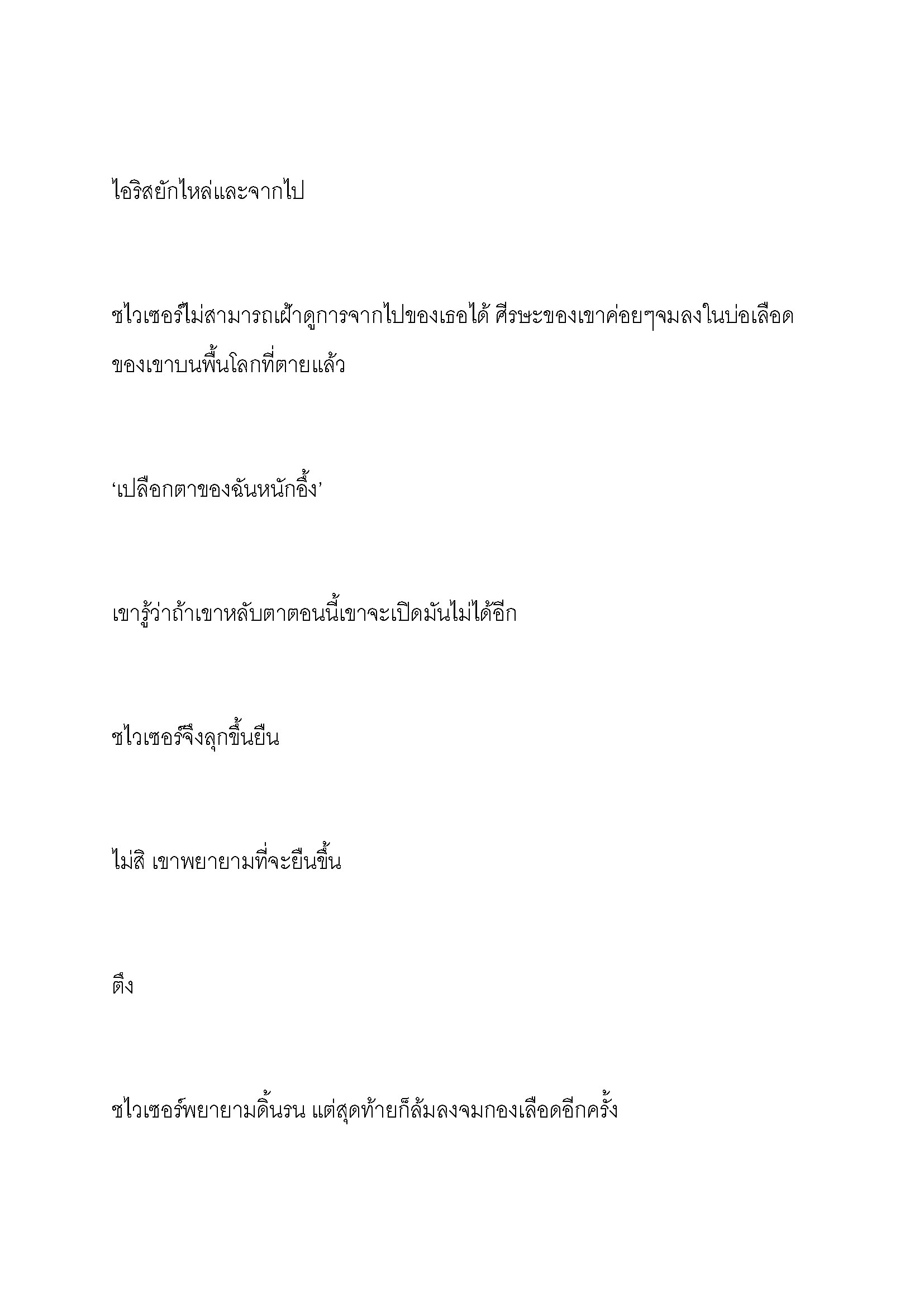 ไอริสยักไหล่และจากไป

ชไวเซอร์ไม่สามารถเฝ้าดูการจากไปของเธอได้ ศีรษะของเขาค่อยๆจมลงในบ่อเลือดของเขาบนพื้นโลกที่ตายแล้ว

‘เปลือกตาของฉันหนักอึ้ง’

เขารู้ว่าถ้าเขาหลับตาตอนนี้เขาจะเปิดมันไม่ได้อีก

ชไวเซอร์จึงลุกขึ้นยืน

ไม่สิ เขาพยายามที่จะยืนขึ้น

ตึง

ชไวเซอร์พยายามดิ้นรน แต่สุดท้ายก็ล้มลงจมกองเลือดอีกครั้ง